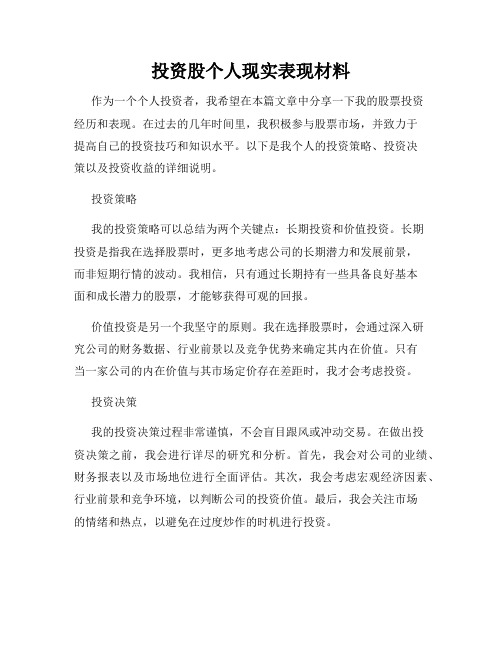 投资股个人现实表现材料

作为一个个人投资者，我希望在本篇文章中分享一下我的股票投资经历和表现。在过去的几年时间里，我积极参与股票市场，并致力于提高自己的投资技巧和知识水平。以下是我个人的投资策略、投资决策以及投资收益的详细说明。

投资策略

我的投资策略可以总结为两个关键点：长期投资和价值投资。长期投资是指我在选择股票时，更多地考虑公司的长期潜力和发展前景，而非短期行情的波动。我相信，只有通过长期持有一些具备良好基本面和成长潜力的股票，才能够获得可观的回报。

价值投资是另一个我坚守的原则。我在选择股票时，会通过深入研究公司的财务数据、行业前景以及竞争优势来确定其内在价值。只有当一家公司的内在价值与其市场定价存在差距时，我才会考虑投资。

投资决策

我的投资决策过程非常谨慎，不会盲目跟风或冲动交易。在做出投资决策之前，我会进行详尽的研究和分析。首先，我会对公司的业绩、财务报表以及市场地位进行全面评估。其次，我会考虑宏观经济因素、行业前景和竞争环境，以判断公司的投资价值。最后，我会关注市场的情绪和热点，以避免在过度炒作的时机进行投资。